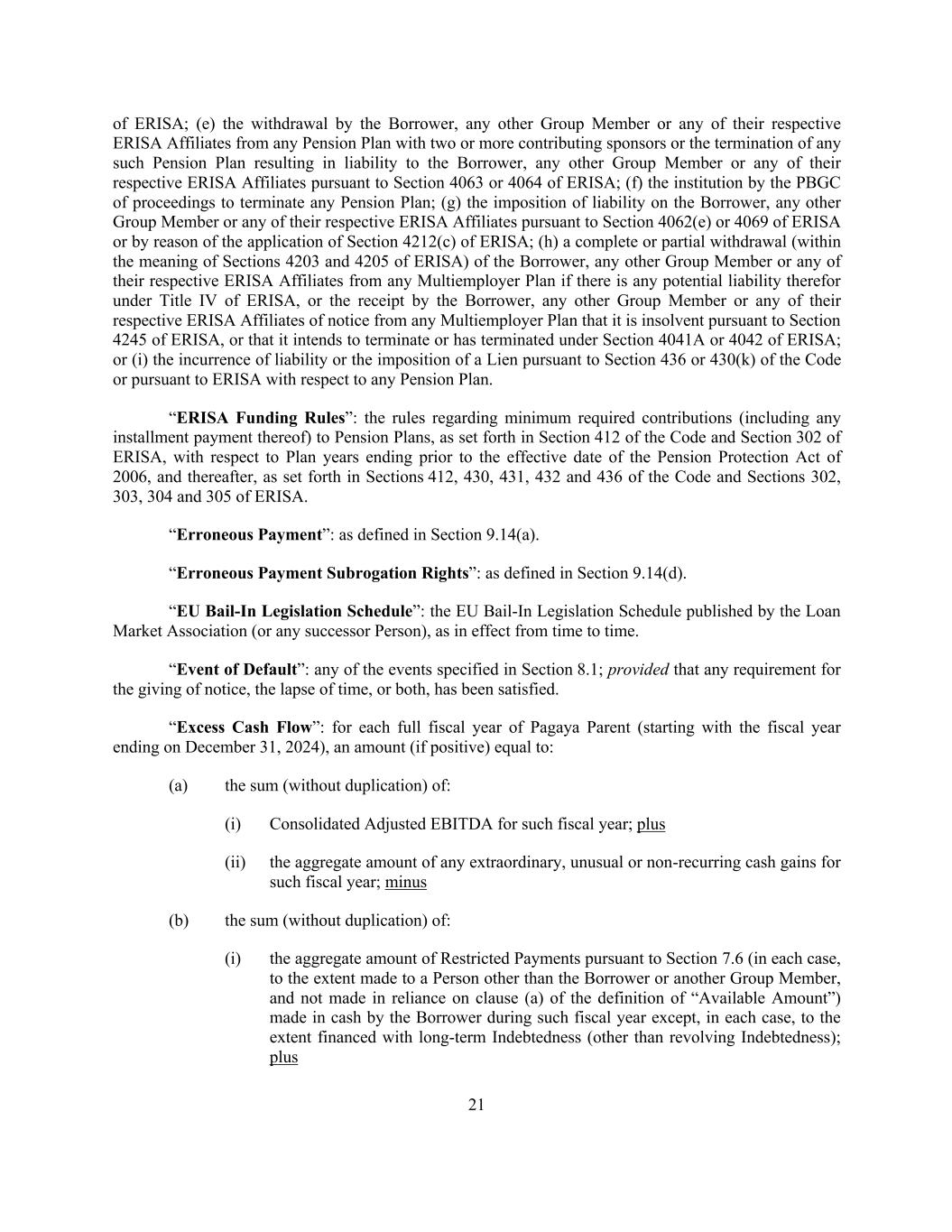 of ERISA; (e) the withdrawal by the Borrower, any other Group Member or any of their respective ERISA Affiliates from any Pension Plan with two or more contributing sponsors or the termination of any such Pension Plan resulting in liability to the Borrower, any other Group Member or any of their respective ERISA Affiliates pursuant to Section 4063 or 4064 of ERISA; (f) the institution by the PBGC of proceedings to terminate any Pension Plan; (g) the imposition of liability on the Borrower, any other Group Member or any of their respective ERISA Affiliates pursuant to Section 4062(e) or 4069 of ERISA or by reason of the application of Section 4212(c) of ERISA; (h) a complete or partial withdrawal (within the meaning of Sections 4203 and 4205 of ERISA) of the Borrower, any other Group Member or any of their respective ERISA Affiliates from any Multiemployer Plan if there is any potential liability therefor under Title IV of ERISA, or the receipt by the Borrower, any other Group Member or any of their respective ERISA Affiliates of notice from any Multiemployer Plan that it is insolvent pursuant to Section 4245 of ERISA, or that it intends to terminate or has terminated under Section 4041A or 4042 of ERISA; or (i) the incurrence of liability or the imposition of a Lien pursuant to Section 436 or 430(k) of the Code or pursuant to ERISA with respect to any Pension Plan.

“ERISA Funding Rules”: the rules regarding minimum required contributions (including any installment payment thereof) to Pension Plans, as set forth in Section 412 of the Code and Section 302 of ERISA, with respect to Plan years ending prior to the effective date of the Pension Protection Act of 2006, and thereafter, as set forth in Sections 412, 430, 431, 432 and 436 of the Code and Sections 302, 303, 304 and 305 of ERISA.

“Erroneous Payment”: as defined in Section 9.14(a).

“Erroneous Payment Subrogation Rights”: as defined in Section 9.14(d).

“EU Bail-In Legislation Schedule”: the EU Bail-In Legislation Schedule published by the Loan Market Association (or any successor Person), as in effect from time to time.

“Event of Default”: any of the events specified in Section 8.1; provided that any requirement for the giving of notice, the lapse of time, or both, has been satisfied.

“Excess Cash Flow”: for each full fiscal year of Pagaya Parent (starting with the fiscal year ending on December 31, 2024), an amount (if positive) equal to:

(a) the sum (without duplication) of:

(i) Consolidated Adjusted EBITDA for such fiscal year; plus

(ii) the aggregate amount of any extraordinary, unusual or non-recurring cash gains for such fiscal year; minus

(b) the sum (without duplication) of:

(i) the aggregate amount of Restricted Payments pursuant to Section 7.6 (in each case, to the extent made to a Person other than the Borrower or another Group Member, and not made in reliance on clause (a) of the definition of “Available Amount”) made in cash by the Borrower during such fiscal year except, in each case, to the extent financed with long-term Indebtedness (other than revolving Indebtedness); plus

21